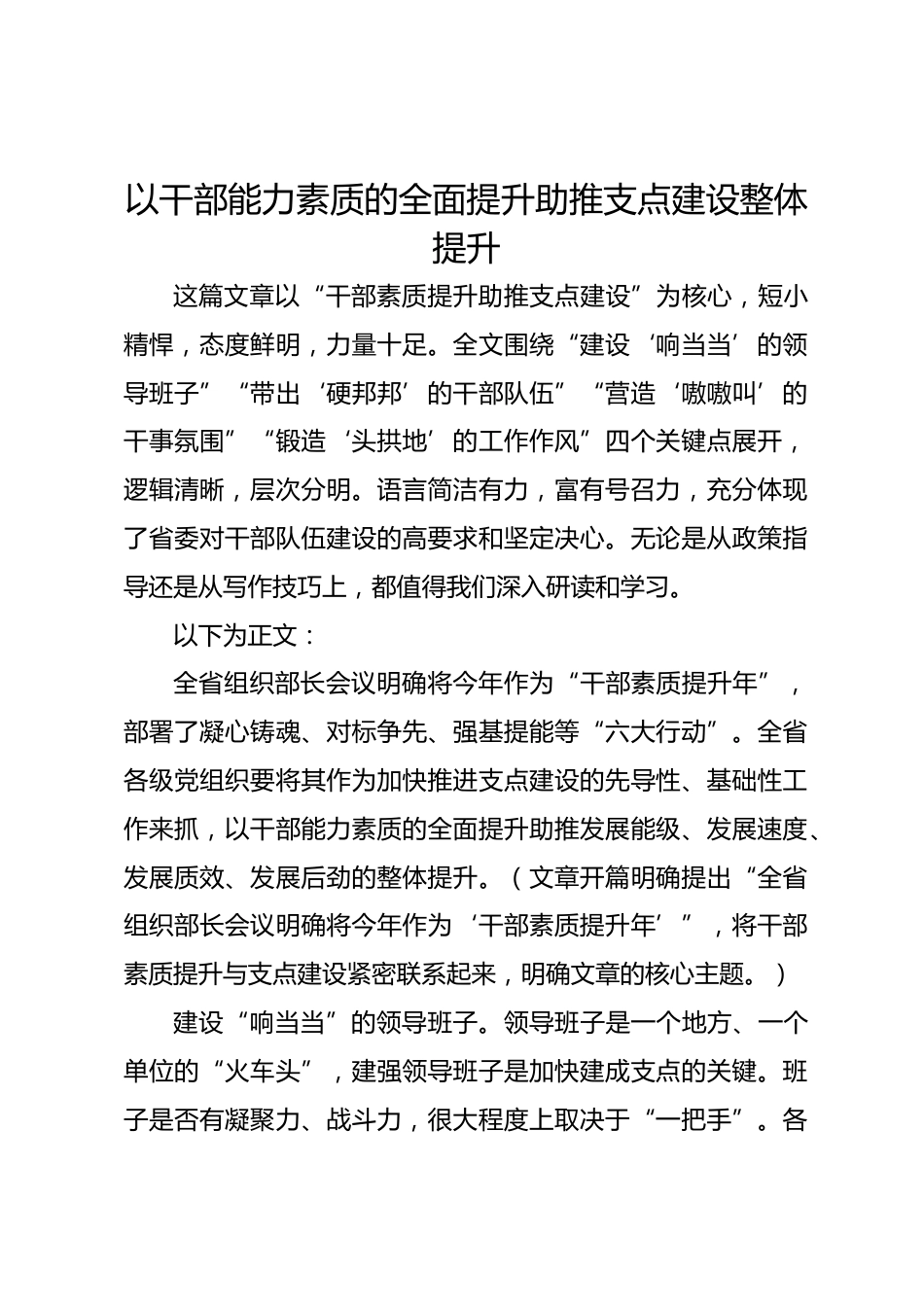 以干部能力素质的全面提升助推支点建设整体提升

这篇文章以“干部素质提升助推支点建设”为核心，短小精悍，态度鲜明，力量十足。全文围绕“建设‘响当当’的领导班子”“带出‘硬邦邦’的干部队伍”“营造‘嗷嗷叫’的干事氛围”“锻造‘头拱地’的工作作风”四个关键点展开，逻辑清晰，层次分明。语言简洁有力，富有号召力，充分体现了省委对干部队伍建设的高要求和坚定决心。无论是从政策指导还是从写作技巧上，都值得我们深入研读和学习。

以下为正文：

全省组织部长会议明确将今年作为“干部素质提升年”，部署了凝心铸魂、对标争先、强基提能等“六大行动”。全省各级党组织要将其作为加快推进支点建设的先导性、基础性工作来抓，以干部能力素质的全面提升助推发展能级、发展速度、发展质效、发展后劲的整体提升。（文章开篇明确提出“全省组织部长会议明确将今年作为‘干部素质提升年’”，将干部素质提升与支点建设紧密联系起来，明确文章的核心主题。）

建设“响当当”的领导班子。领导班子是一个地方、一个单位的“火车头”，建强领导班子是加快建成支点的关键。班子是否有凝聚力、战斗力，很大程度上取决于“一把手”。各